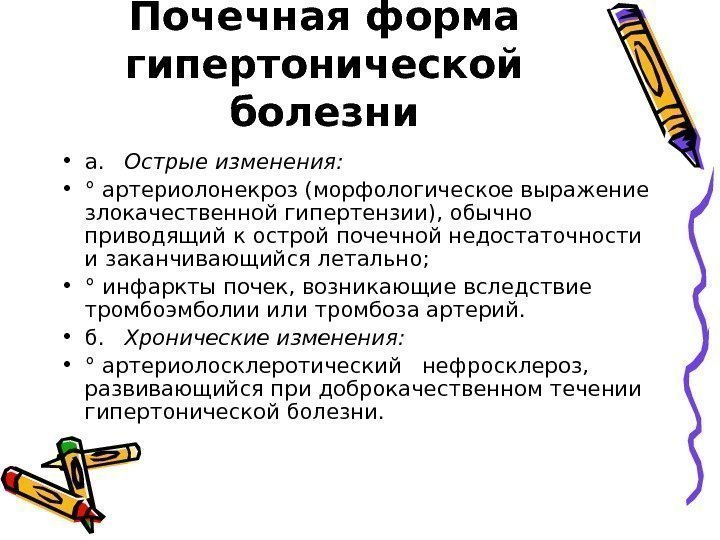 Почечная форма гипертонической болезни

• а. Острые изменения:
• ° артериолонекроз (морфологическое выражение злокачественной гипертензии), обычно приводящий к острой почечной недостаточности и заканчивающийся летально;
• ° инфаркты почек, возникающие вследствие тромбоэмболии или тромбоза артерий.
• б. Хронические изменения:
• ° артериолосклеротический нефросклероз, развивающийся при доброкачественном течении гипертонической болезни.